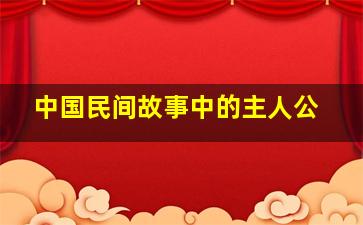 中国民间故事中的主人公